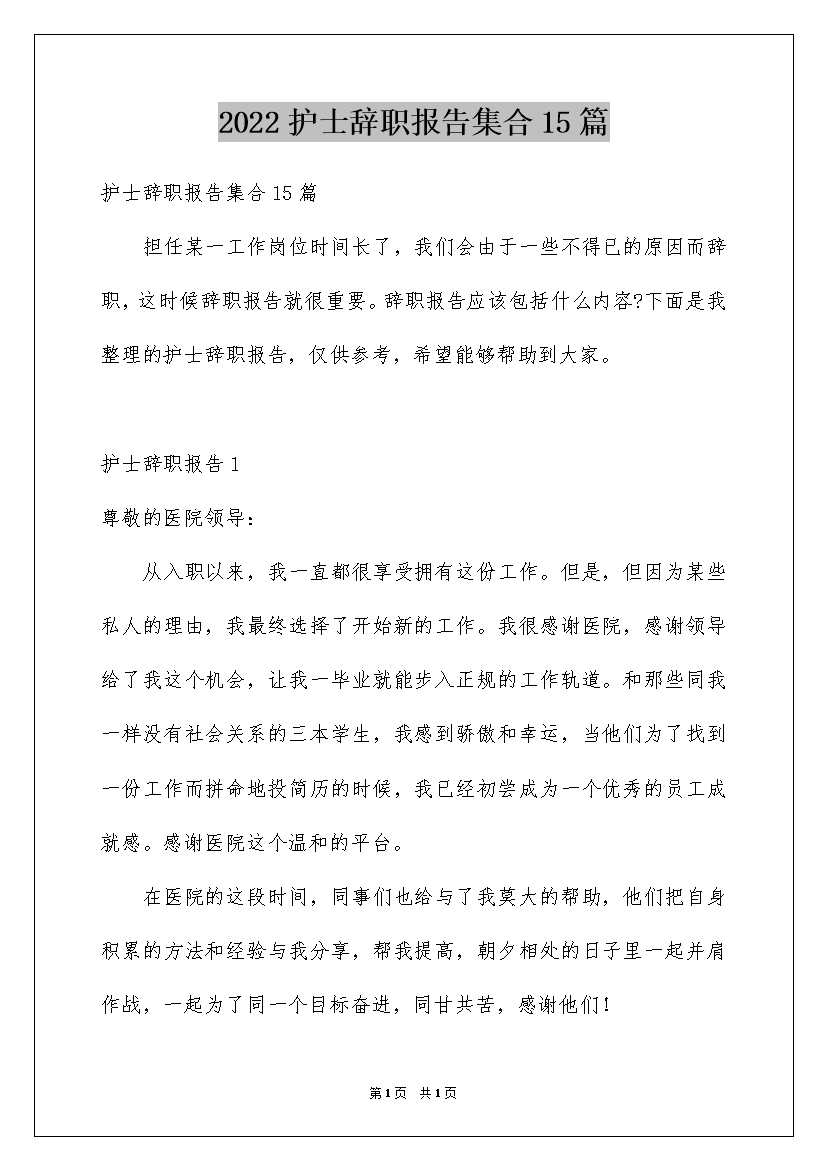 2022护士辞职报告集合15篇

护士辞职报告集合15篇

担任某一工作岗位时间长了，我们会由于一些不得已的原因而辞职，这时候辞职报告就很重要。辞职报告应该包括什么内容?下面是我整理的护士辞职报告，仅供参考，希望能够帮助到大家。

护士辞职报告1

尊敬的医院领导：

从入职以来，我一直都很享受拥有这份工作。但是，但因为某些私人的理由，我最终选择了开始新的工作。我很感谢医院，感谢领导给了我这个机会，让我一毕业就能步入正规的工作轨道。和那些同我一样没有社会关系的三本学生，我感到骄傲和幸运，当他们为了找到一份工作而拼命地投简历的时候，我已经初尝成为一个优秀的员工成就感。感谢医院这个温和的平台。

在医院的这段时间，同事们也给与了我莫大的帮助，他们把自身积累的方法和经验与我分享，帮我提高，朝夕相处的日子里一起并肩作战，一起为了同一个目标奋进，同甘共苦，感谢他们!

第1页 共1页